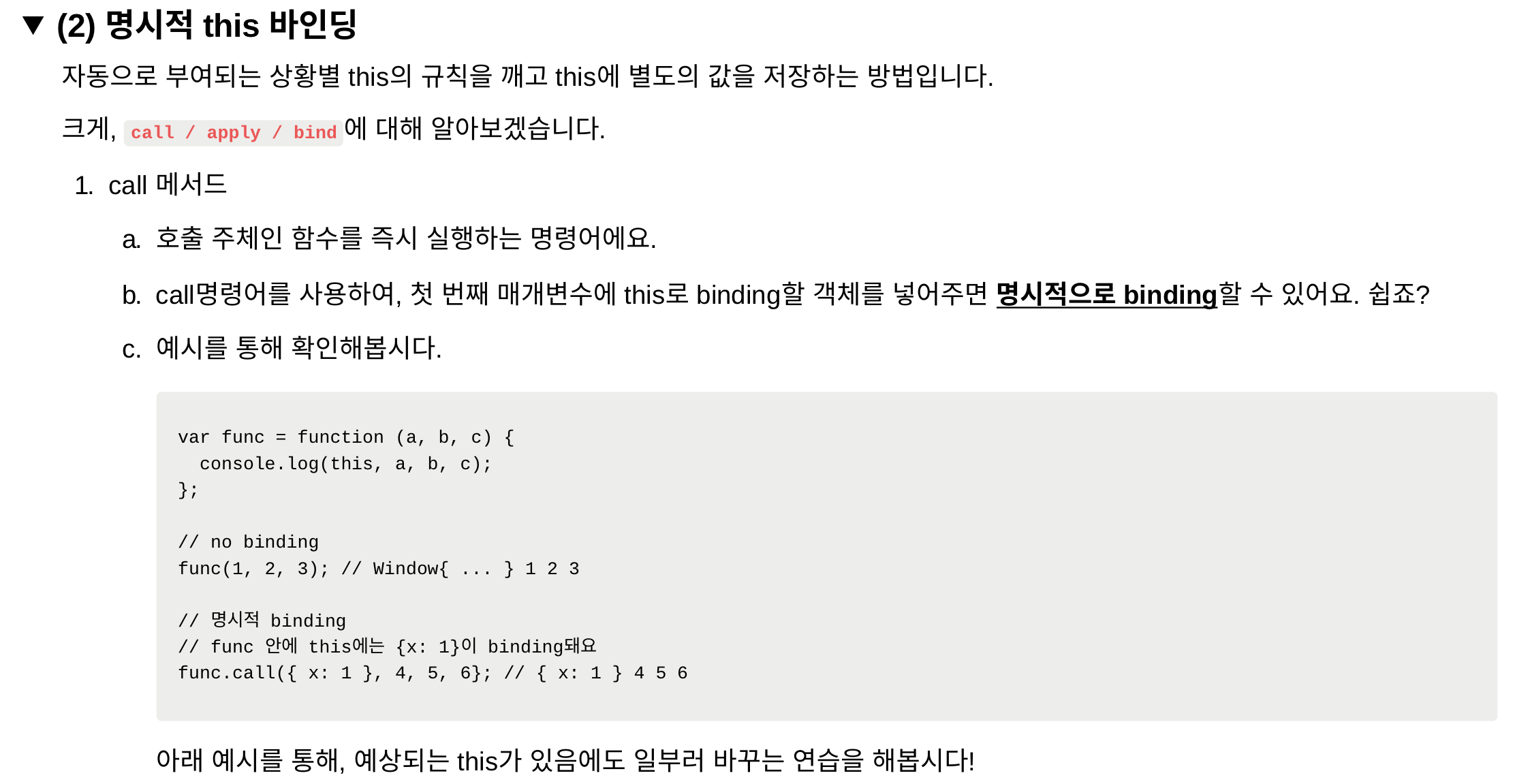 ▼ (2) 명시적 this 바인딩

자동으로 부여되는 상황별 this의 규칙을 깨고 this에 별도의 값을 저장하는 방법입니다.

크게, call / apply / bind에 대해 알아보겠습니다.

1. call 메서드

a. 호출 주체인 함수를 즉시 실행하는 명령어에요.

b. call명령어를 사용하여, 첫 번째 매개변수에 this로 binding할 객체를 넣어주면 명시적으로 binding할 수 있어요. 쉽죠?

c. 예시를 통해 확인해봅시다.

var func = function (a, b, c) {
  console.log(this, a, b, c);
};

// no binding
func(1, 2, 3); // Window{ ... } 1 2 3

// 명시적 binding
// func 안에 this에는 {x: 1}이 binding돼요
func.call({ x: 1 }, 4, 5, 6}; // { x: 1 } 4 5 6

아래 예시를 통해, 예상되는 this가 있음에도 일부러 바꾸는 연습을 해봅시다!